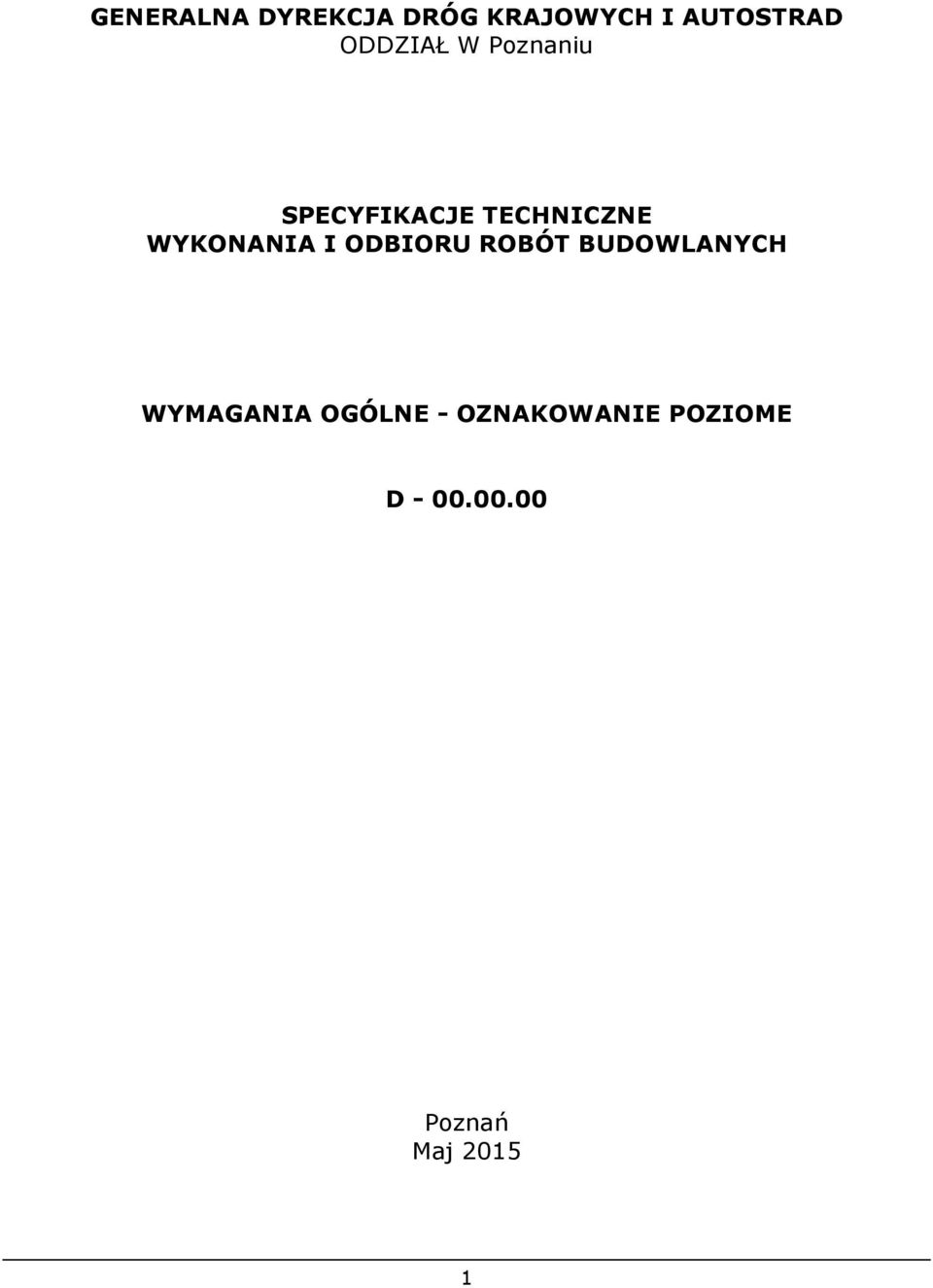 GENERALNA DYREKCJA DRÓG KRAJOWYCH I AUTOSTRAD
ODDZIAŁ W Poznaniu

SPECYFIKACJE TECHNICZNE
WYKONANIA I ODBIORU ROBÓT BUDOWLANYCH

WYMAGANIA OGÓLNE - OZNAKOWANIE POZIOME

D - 00.00.00

Poznań
Maj 2015

1